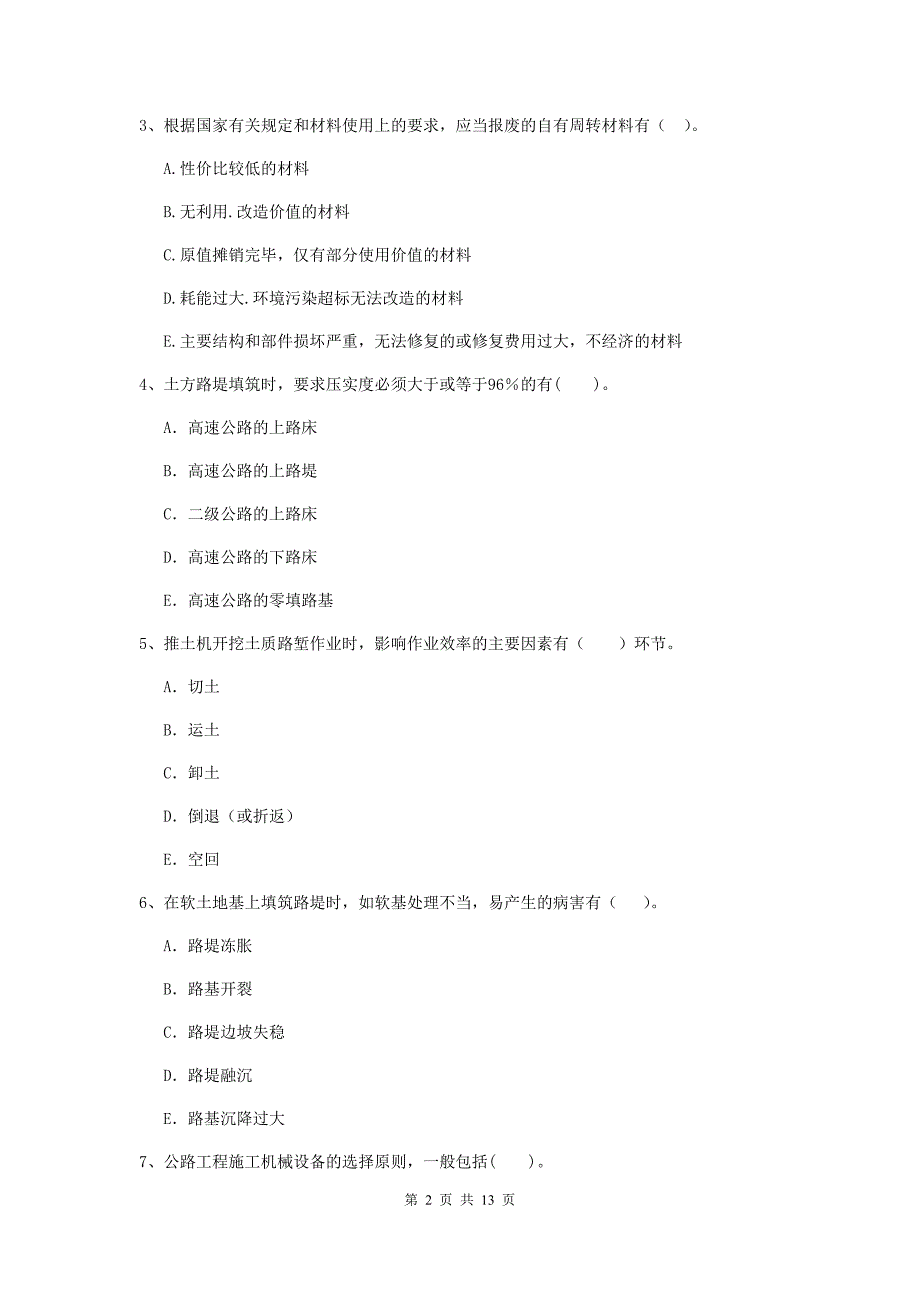 3、根据国家有关规定和材料使用上的要求，应当报废的自有周转材料有（ ）。

A.性价比较低的材料

B.无利用.改造价值的材料

C.原值摊销完毕，仅有部分使用价值的材料

D.耗能过大.环境污染超标无法改造的材料

E.主要结构和部件损坏严重，无法修复的或修复费用过大，不经济的材料

4、土方路堤填筑时，要求压实度必须大于或等于96%的有( )。

A. 高速公路的上路床

B. 高速公路的上路堤

C. 二级公路的上路床

D. 高速公路的下路床

E. 高速公路的零填路基

5、推土机开挖土质路堑作业时，影响作业效率的主要因素有（ ）环节。

A. 切土

B. 运土

C. 卸土

D. 倒退（或折返）

E. 空回

6、在软土地基上填筑路堤时，如软基处理不当，易产生的病害有（ ）。

A. 路堤冻胀

B. 路基开裂

C. 路堤边坡失稳

D. 路堤融沉

E. 路基沉降过大

7、公路工程施工机械设备的选择原则，一般包括( )。

第 2 页 共 13 页